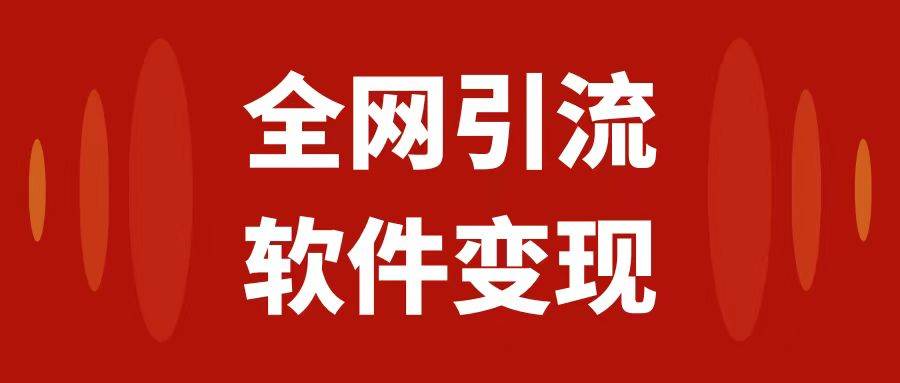 全网引流
软件变现